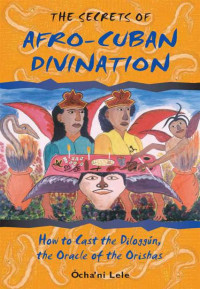 THE SECRETS OF
AFRO-CUBAN DIVINATION

How to Cast the Diloggún, the Oracle of the Orishas

Ócha'ni Lele